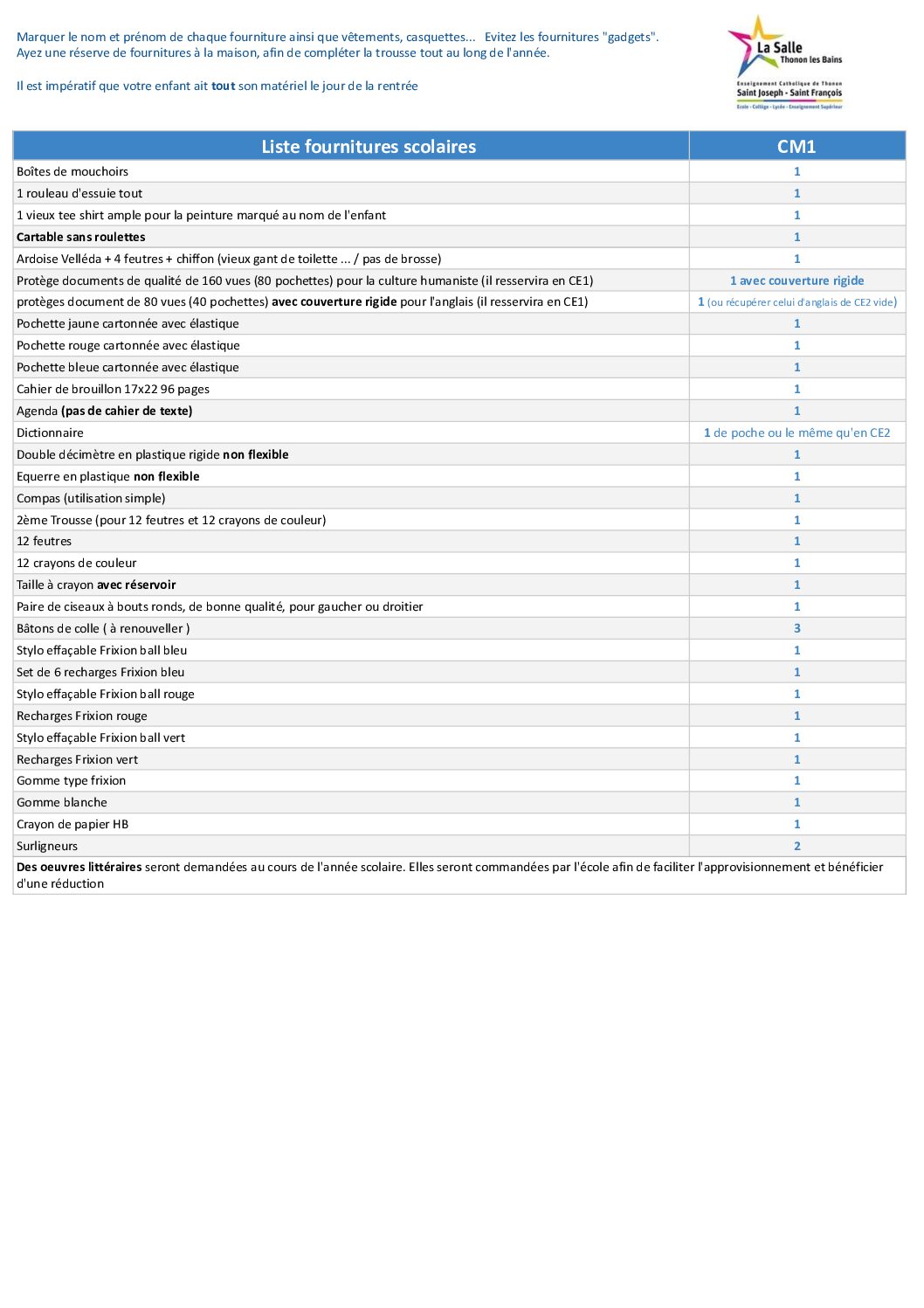 Marquer le nom et prénom de chaque fourniture ainsi que vêtements, casquettes... Evitez les fournitures "gadgets".
Ayez une réserve de fournitures à la maison, afin de compléter la trousse tout au long de l'année.

Il est impératif que votre enfant ait tout son matériel le jour de la rentrée

La Salle
Thonon les Bains
Enseignement Catholique de Thonon
Saint Joseph - Saint François
Ecole - Collège - Lycée - Enseignement Supérieur

| Liste fournitures scolaires | CM1 |
|---|---|
| Boîtes de mouchoirs | 1 |
| 1 rouleau d'essuie tout | 1 |
| 1 vieux tee shirt ample pour la peinture marqué au nom de l'enfant | 1 |
| Cartable sans roulettes | 1 |
| Ardoise Velléda + 4 feutres + chiffon (vieux gant de toilette ... / pas de brosse) | 1 |
| Protège documents de qualité de 160 vues (80 pochettes) pour la culture humaniste (il resservira en CE1) | 1 avec couverture rigide |
| protèges document de 80 vues (40 pochettes) avec couverture rigide pour l'anglais (il resservira en CE1) | 1 (ou récupérer celui d'anglais de CE2 vide) |
| Pochette jaune cartonnée avec élastique | 1 |
| Pochette rouge cartonnée avec élastique | 1 |
| Pochette bleue cartonnée avec élastique | 1 |
| Cahier de brouillon 17x22 96 pages | 1 |
| Agenda (pas de cahier de texte) | 1 |
| Dictionnaire | 1 de poche ou le même qu'en CE2 |
| Double décimètre en plastique rigide non flexible | 1 |
| Equerre en plastique non flexible | 1 |
| Compas (utilisation simple) | 1 |
| 2ème Trousse (pour 12 feutres et 12 crayons de couleur) | 1 |
| 12 feutres | 1 |
| 12 crayons de couleur | 1 |
| Taille à crayon avec réservoir | 1 |
| Paire de ciseaux à bouts ronds, de bonne qualité, pour gaucher ou droitier | 1 |
| Bâtons de colle ( à renouveller ) | 3 |
| Stylo effaçable Frixion ball bleu | 1 |
| Set de 6 recharges Frixion bleu | 1 |
| Stylo effaçable Frixion ball rouge | 1 |
| Recharges Frixion rouge | 1 |
| Stylo effaçable Frixion ball vert | 1 |
| Recharges Frixion vert | 1 |
| Gomme type frixion | 1 |
| Gomme blanche | 1 |
| Crayon de papier HB | 1 |
| Surligneurs | 2 |

Des oeuvres littéraires seront demandées au cours de l'année scolaire. Elles seront commandées par l'école afin de faciliter l'approvisionnement et bénéficier d'une réduction